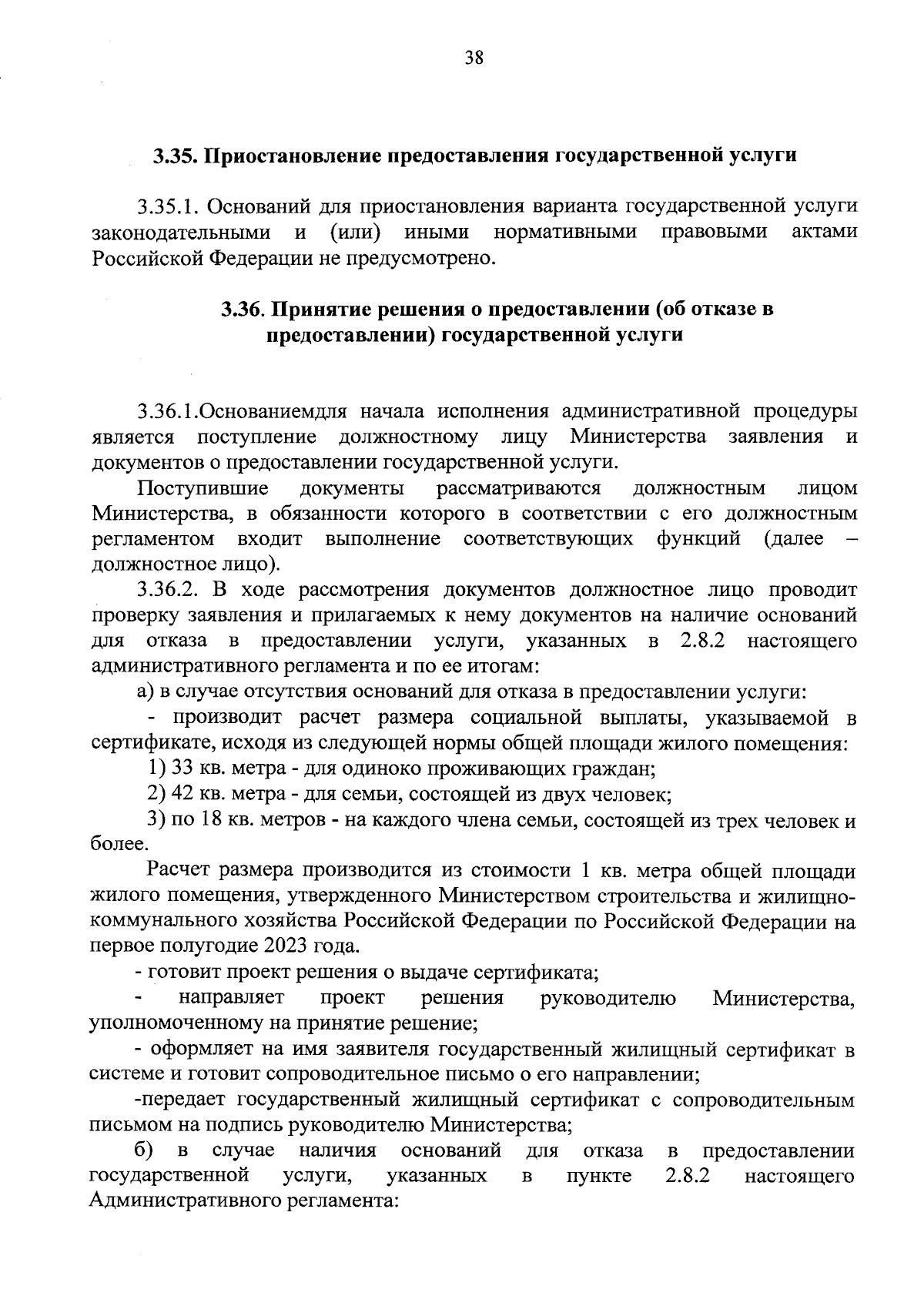 38

3.35. Приостановление предоставления государственной услуги

3.35.1. Оснований для приостановления варианта государственной услуги законодательными и (или) иными нормативными правовыми актами Российской Федерации не предусмотрено.

3.36. Принятие решения о предоставлении (об отказе в предоставлении) государственной услуги

3.36.1.Основаниемдля начала исполнения административной процедуры является поступление должностному лицу Министерства заявления и документов о предоставлении государственной услуги.

Поступившие документы рассматриваются должностным лицом Министерства, в обязанности которого в соответствии с его должностным регламентом входит выполнение соответствующих функций (далее – должностное лицо).

3.36.2. В ходе рассмотрения документов должностное лицо проводит проверку заявления и прилагаемых к нему документов на наличие оснований для отказа в предоставлении услуги, указанных в 2.8.2 настоящего административного регламента и по ее итогам:

а) в случае отсутствия оснований для отказа в предоставлении услуги:

- производит расчет размера социальной выплаты, указываемой в сертификате, исходя из следующей нормы общей площади жилого помещения:

1) 33 кв. метра - для одиноко проживающих граждан;

2) 42 кв. метра - для семьи, состоящей из двух человек;

3) по 18 кв. метров - на каждого члена семьи, состоящей из трех человек и более.

Расчет размера производится из стоимости 1 кв. метра общей площади жилого помещения, утвержденного Министерством строительства и жилищно-коммунального хозяйства Российской Федерации по Российской Федерации на первое полугодие 2023 года.

- готовит проект решения о выдаче сертификата;

- направляет проект решения руководителю Министерства, уполномоченному на принятие решение;

- оформляет на имя заявителя государственный жилищный сертификат в системе и готовит сопроводительное письмо о его направлении;

-передает государственный жилищный сертификат с сопроводительным письмом на подпись руководителю Министерства;

б) в случае наличия оснований для отказа в предоставлении государственной услуги, указанных в пункте 2.8.2 настоящего Административного регламента: